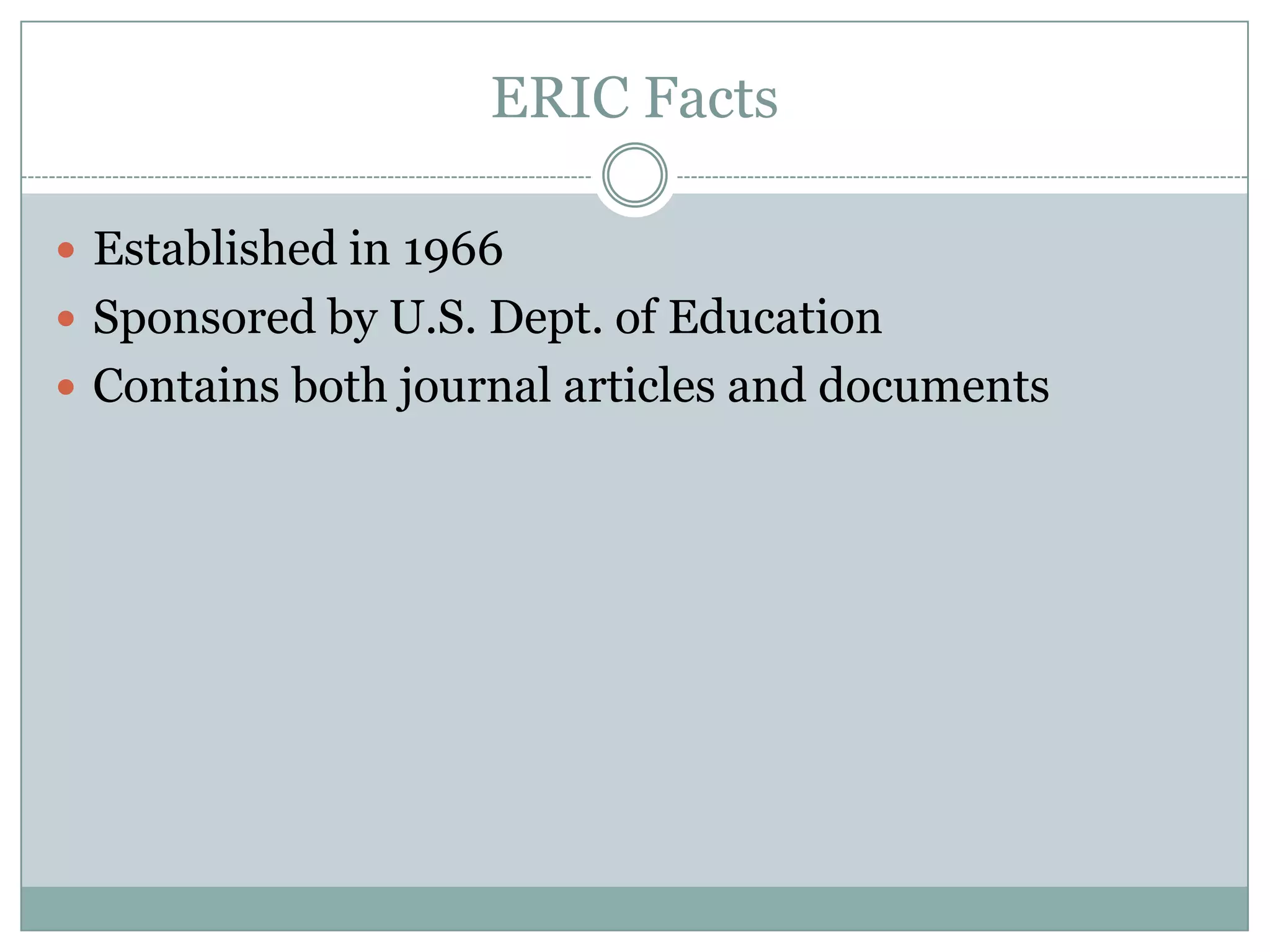 ERIC Facts

- Established in 1966
- Sponsored by U.S. Dept. of Education
- Contains both journal articles and documents